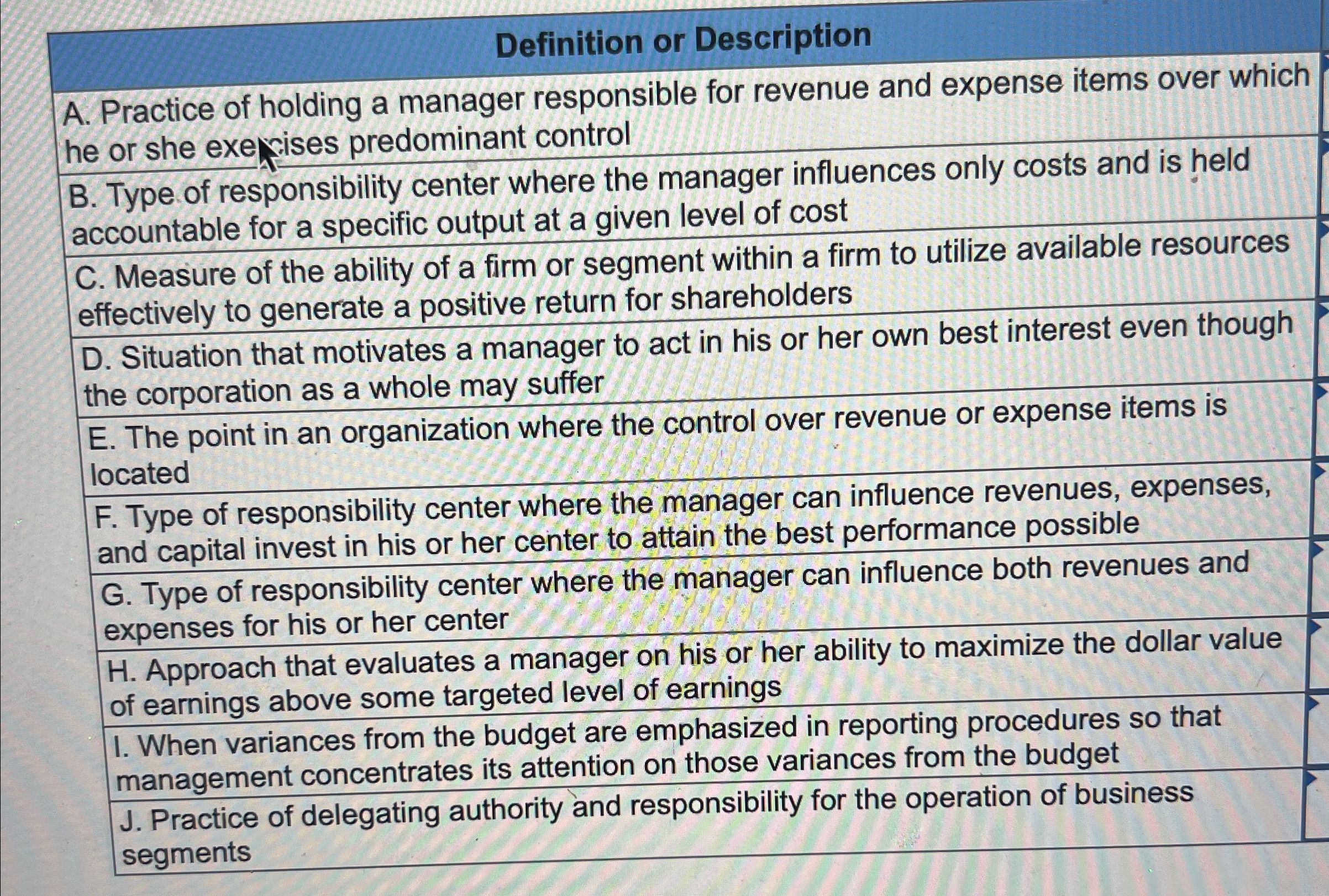 | Definition or Description |
|---|
| A. Practice of holding a manager responsible for revenue and expense items over which he or she exercises predominant control |
| B. Type of responsibility center where the manager influences only costs and is held accountable for a specific output at a given level of cost |
| C. Measure of the ability of a firm or segment within a firm to utilize available resources effectively to generate a positive return for shareholders |
| D. Situation that motivates a manager to act in his or her own best interest even though the corporation as a whole may suffer |
| E. The point in an organization where the control over revenue or expense items is located |
| F. Type of responsibility center where the manager can influence revenues, expenses, and capital invest in his or her center to attain the best performance possible |
| G. Type of responsibility center where the manager can influence both revenues and expenses for his or her center |
| H. Approach that evaluates a manager on his or her ability to maximize the dollar value of earnings above some targeted level of earnings |
| I. When variances from the budget are emphasized in reporting procedures so that management concentrates its attention on those variances from the budget |
| J. Practice of delegating authority and responsibility for the operation of business segments |